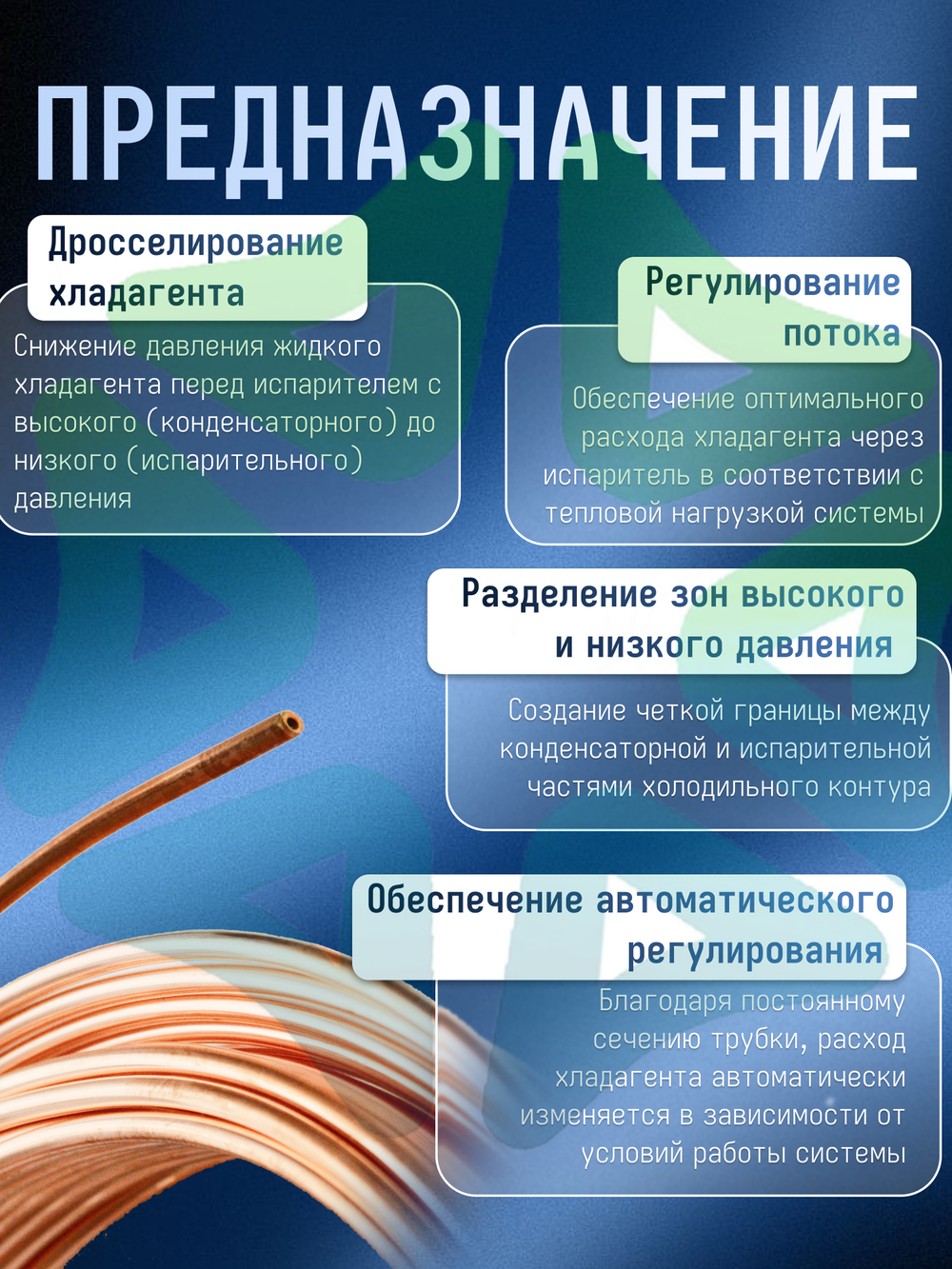 ПРЕДНАЗНАЧЕНИЕ

Дросселирование хладагента

Снижение давления жидкого хладагента перед испарителем с высокого (конденсаторного) до низкого (испарительного) давления

Регулирование потока

Обеспечение оптимального расхода хладагента через испаритель в соответствии с тепловой нагрузкой системы

Разделение зон высокого и низкого давления

Создание четкой границы между конденсаторной и испарительной частями холодильного контура

Обеспечение автоматического регулирования

Благодаря постоянному сечению трубки, расход хладагента автоматически изменяется в зависимости от условий работы системы